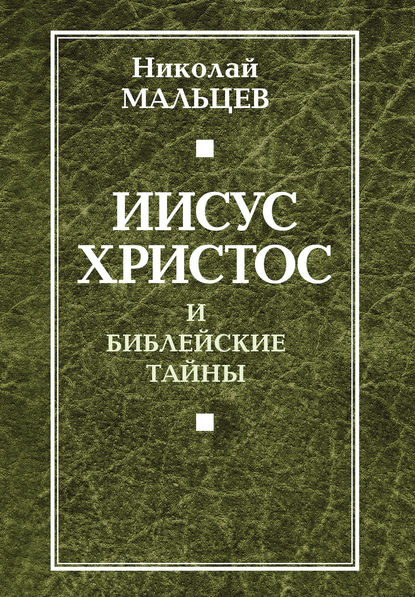 Николай
МАЛЬЦЕВ

ИИСУС
ХРИСТОС
И
БИБЛЕЙСКИЕ
ТАЙНЫ